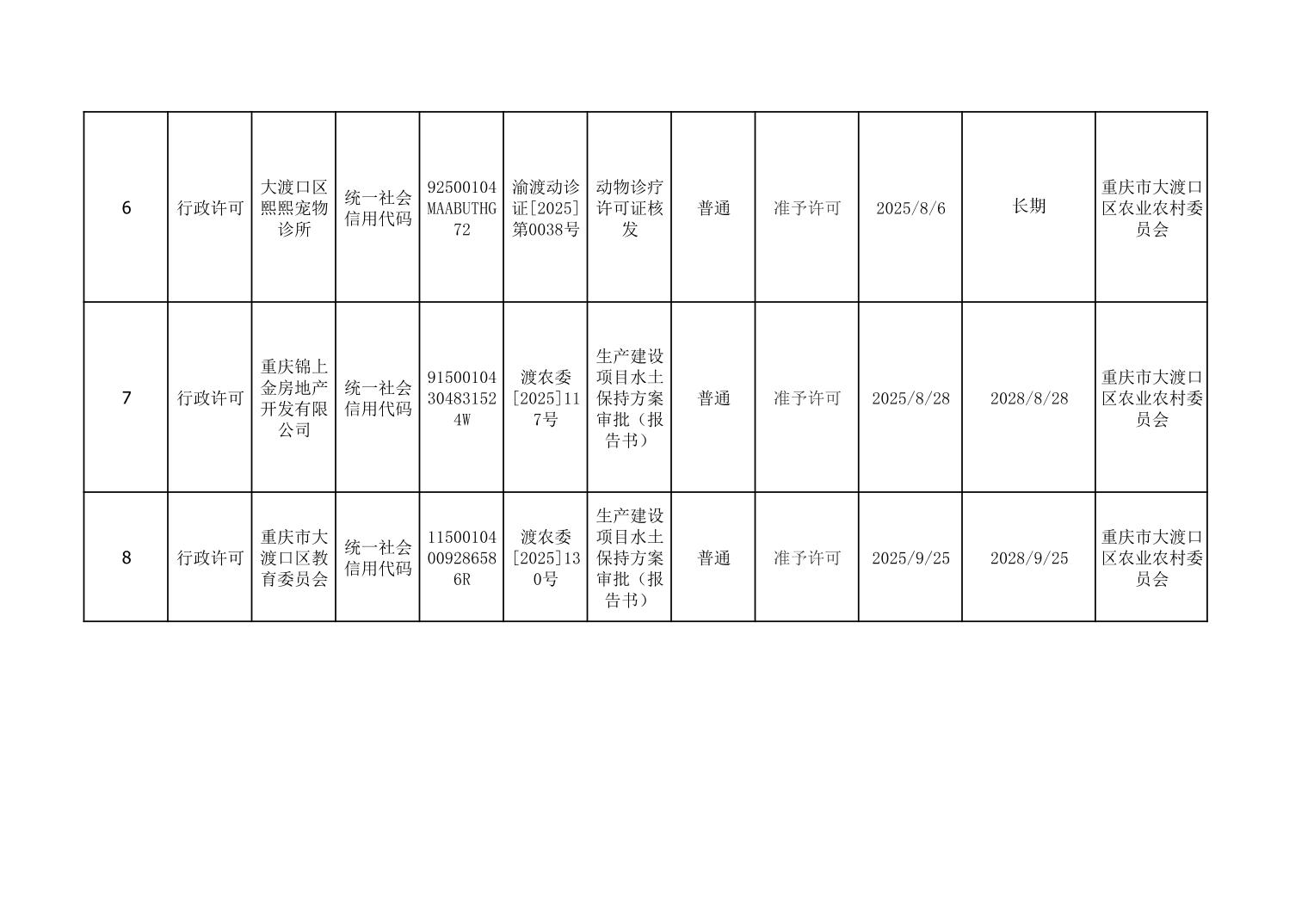 | 6 | 行政许可 | 大渡口区熙熙宠物诊所 | 统一社会信用代码 | 92500104MAABUTHG72 | 渝渡动诊证[2025]第0038号 | 动物诊疗许可证核发 | 普通 | 准予许可 | 2025/8/6 | 长期 | 重庆市大渡口区农业农村委员会 |
|---|---|---|---|---|---|---|---|---|---|---|---|
| 7 | 行政许可 | 重庆锦上金房地产开发有限公司 | 统一社会信用代码 | 91500104304831524W | 渡农委[2025]117号 | 生产建设项目水土保持方案审批（报告书） | 普通 | 准予许可 | 2025/8/28 | 2028/8/28 | 重庆市大渡口区农业农村委员会 |
| 8 | 行政许可 | 重庆市大渡口区教育委员会 | 统一社会信用代码 | 11500104009286586R | 渡农委[2025]130号 | 生产建设项目水土保持方案审批（报告书） | 普通 | 准予许可 | 2025/9/25 | 2028/9/25 | 重庆市大渡口区农业农村委员会 |